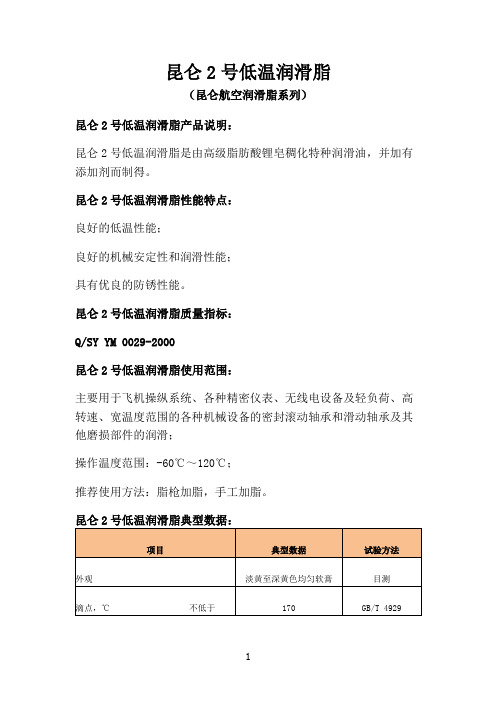 昆仑 2 号低温润滑脂

（昆仑航空润滑脂系列）

昆仑 2 号低温润滑脂产品说明：

昆仑 2 号低温润滑脂是由高级脂肪酸锂皂稠化特种润滑油，并加有添加剂而制得。

昆仑 2 号低温润滑脂性能特点：

良好的低温性能；

良好的机械安定性和润滑性能；

具有优良的防锈性能。

昆仑 2 号低温润滑脂质量指标：

Q/SY YM 0029-2000

昆仑 2 号低温润滑脂使用范围：

主要用于飞机操纵系统、各种精密仪表、无线电设备及轻负荷、高转速、宽温度范围的各种机械设备的密封滚动轴承和滑动轴承及其他磨损部件的润滑；

操作温度范围：-60℃～120℃；

推荐使用方法：脂枪加脂，手工加脂。

昆仑 2 号低温润滑脂典型数据：

| 项目 | 典型数据 | 试验方法 |
|---|---|---|
| 外观 | 淡黄至深黄色均匀软膏 | 目测 |
| 滴点，℃　　不低于 | 170 | GB/T 4929 |

1